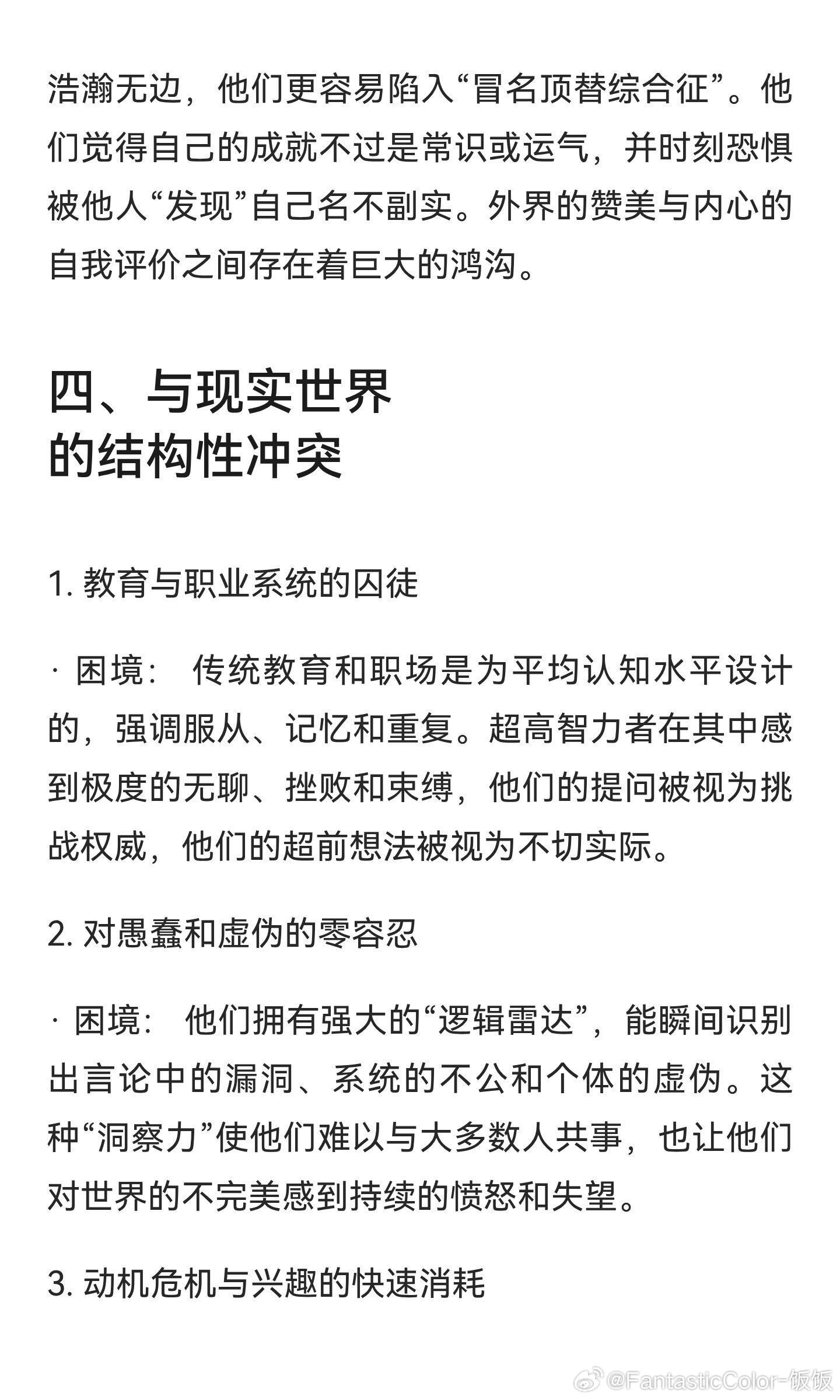 浩瀚无边，他们更容易陷入“冒名顶替综合征”。他们觉得自己的成就不过是常识或运气，并时刻恐惧被他人“发现”自己名不副实。外界的赞美与内心的自我评价之间存在着巨大的鸿沟。

四、与现实世界的结构性冲突

1. 教育与职业系统的囚徒

· 困境： 传统教育和职场是为平均认知水平设计的，强调服从、记忆和重复。超高智力者在其中感到极度的无聊、挫败和束缚，他们的提问被视为挑战权威，他们的超前想法被视为不切实际。

2. 对愚蠢和虚伪的零容忍

· 困境： 他们拥有强大的“逻辑雷达”，能瞬间识别出言论中的漏洞、系统的不公和个体的虚伪。这种“洞察力”使他们难以与大多数人共事，也让他们对世界的不完美感到持续的愤怒和失望。

3. 动机危机与兴趣的快速消耗

@FantasticColor-饭饭